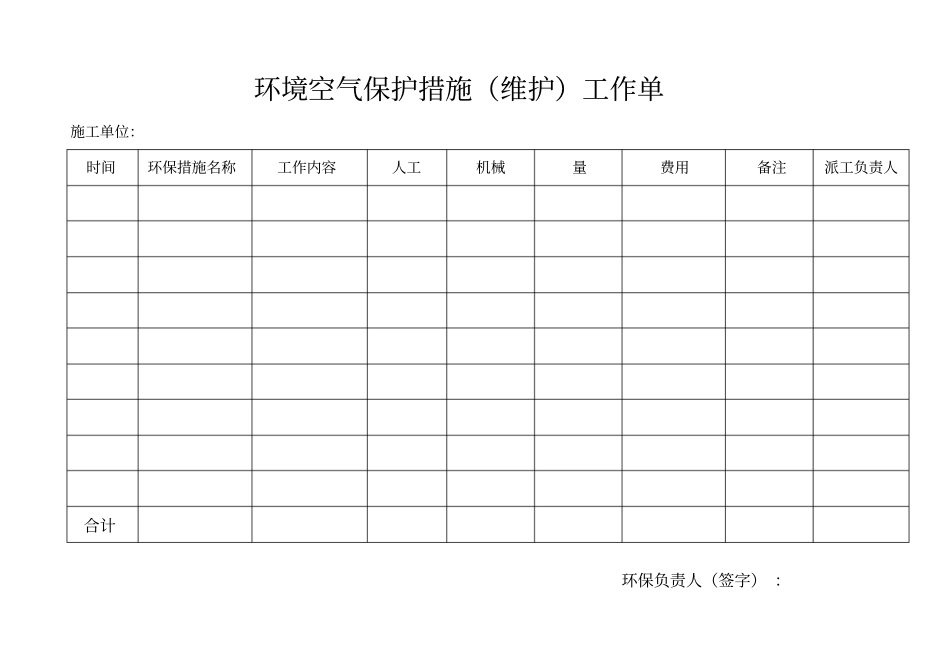 环境空气保护措施（维护）工作单

施工单位：

| 时间 | 环保措施名称 | 工作内容 | 人工 | 机械 | 量 | 费用 | 备注 | 派工负责人 |
|---|---|---|---|---|---|---|---|---|
| | | | | | | | | |
| | | | | | | | | |
| | | | | | | | | |
| | | | | | | | | |
| | | | | | | | | |
| | | | | | | | | |
| | | | | | | | | |
| | | | | | | | | |
| | | | | | | | | |
| 合计 | | | | | | | | |

环保负责人（签字）：